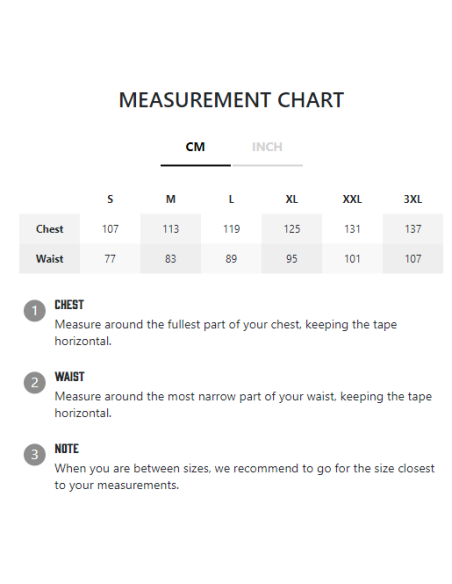 MEASUREMENT CHART

CM INCH

| | S | M | L | XL | XXL | 3XL |
|---|---|---|---|---|---|---|
| Chest | 107 | 113 | 119 | 125 | 131 | 137 |
| Waist | 77 | 83 | 89 | 95 | 101 | 107 |

1 CHEST
Measure around the fullest part of your chest, keeping the tape horizontal.

2 WAIST
Measure around the most narrow part of your waist, keeping the tape horizontal.

3 NOTE
When you are between sizes, we recommend to go for the size closest to your measurements.